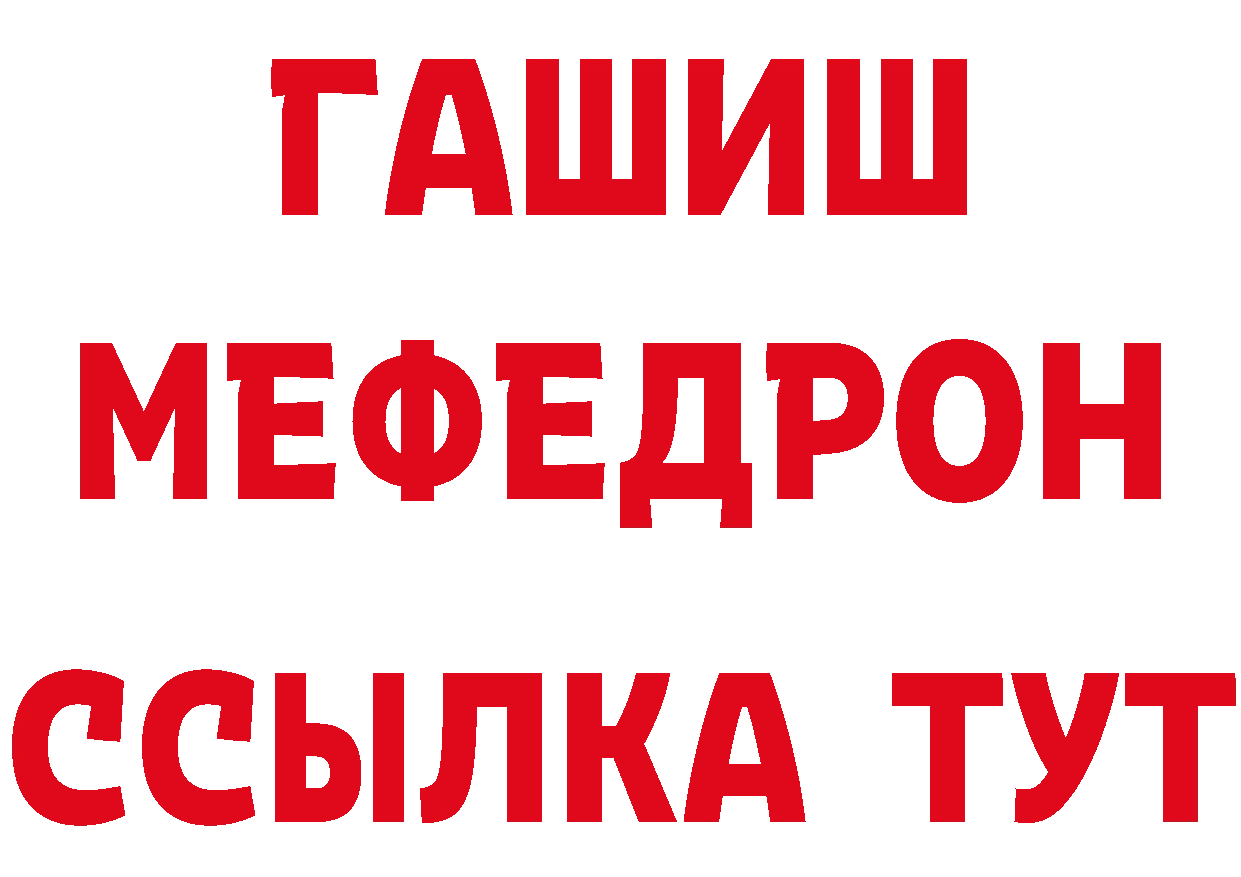 ГАШИШ
МЕФЕДРОН
ССЫЛКА ТУТ